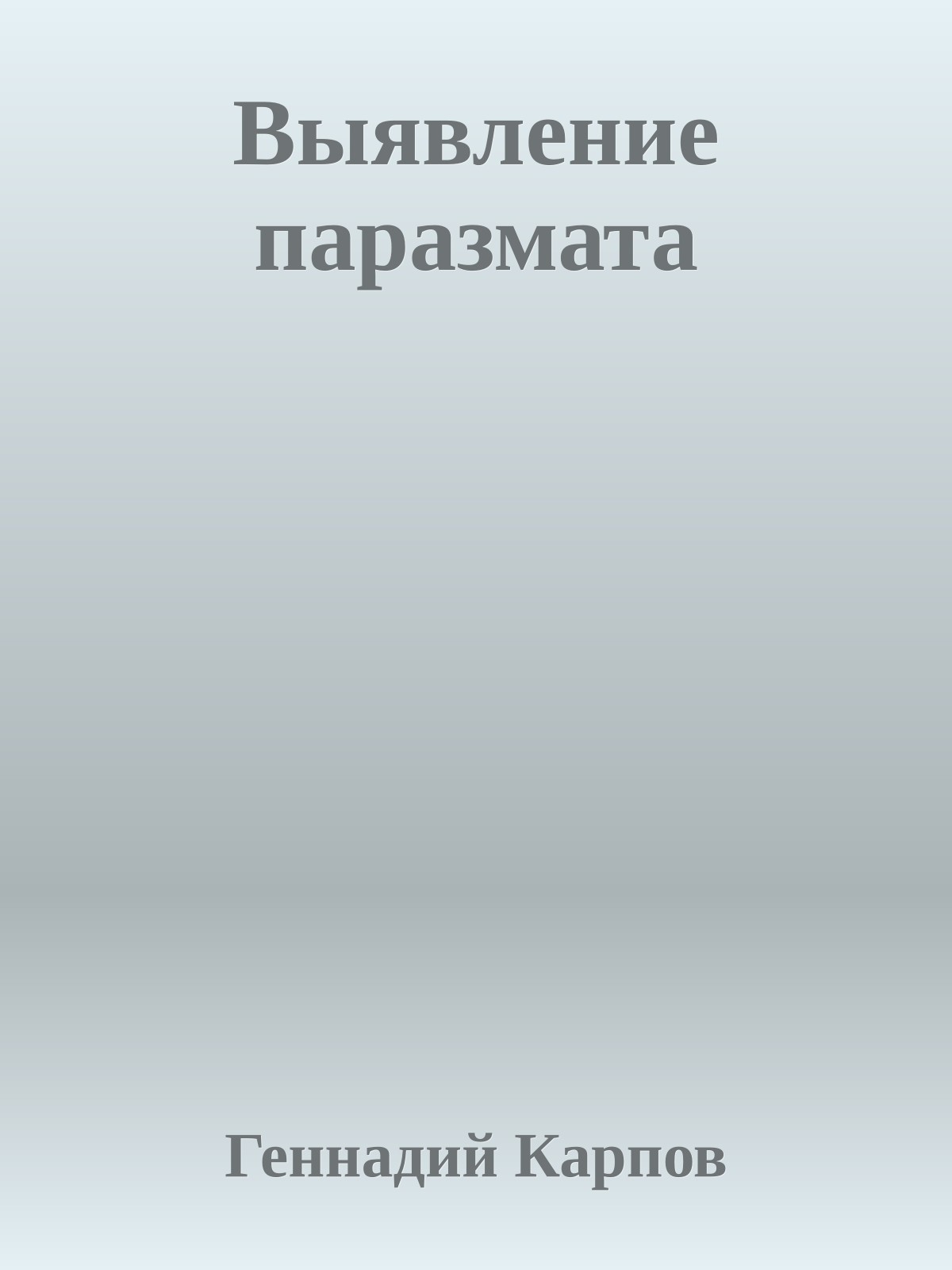 Выявление паразмата

Геннадий Карпов